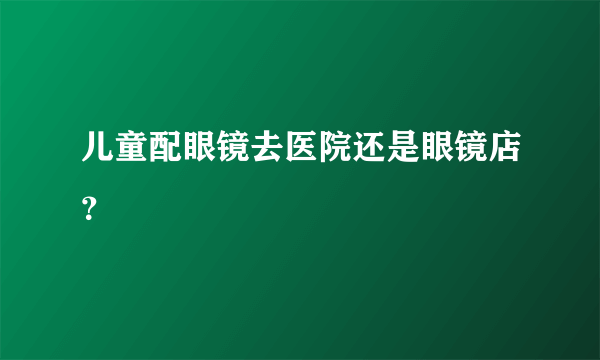 儿童配眼镜去医院还是眼镜店？